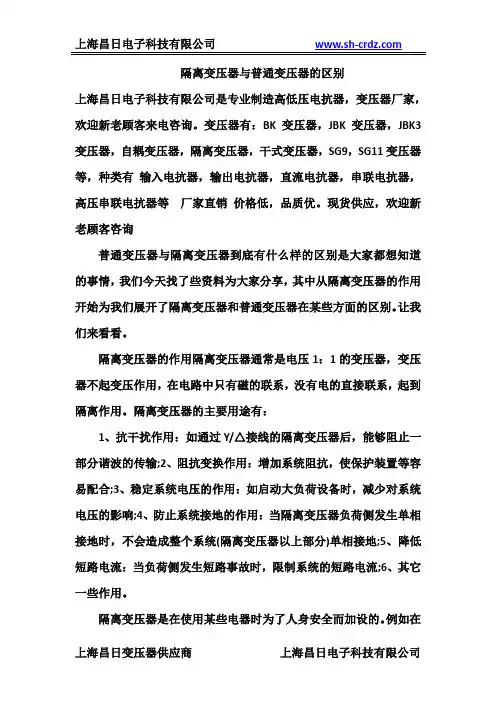 上海昌日电子科技有限公司 www.sh-crdz.com

隔离变压器与普通变压器的区别

上海昌日电子科技有限公司是专业制造高低压电抗器，变压器厂家，欢迎新老顾客来电咨询。变压器有：BK 变压器，JBK 变压器，JBK3 变压器，自耦变压器，隔离变压器，干式变压器，SG9，SG11 变压器等，种类有 输入电抗器，输出电抗器，直流电抗器，串联电抗器，高压串联电抗器等 厂家直销 价格低，品质优。现货供应，欢迎新老顾客咨询

普通变压器与隔离变压器到底有什么样的区别是大家都想知道的事情，我们今天找了些资料为大家分享，其中从隔离变压器的作用开始为我们展开了隔离变压器和普通变压器在某些方面的区别。让我们来看看。

隔离变压器的作用隔离变压器通常是电压 1：1 的变压器，变压器不起变压作用，在电路中只有磁的联系，没有电的直接联系，起到隔离作用。隔离变压器的主要用途有：

1、抗干扰作用：如通过 Y/△接线的隔离变压器后，能够阻止一部分谐波的传输;2、阻抗变换作用：增加系统阻抗，使保护装置等容易配合;3、稳定系统电压的作用：如启动大负荷设备时，减少对系统电压的影响;4、防止系统接地的作用：当隔离变压器负荷侧发生单相接地时，不会造成整个系统(隔离变压器以上部分)单相接地;5、降低短路电流：当负荷侧发生短路事故时，限制系统的短路电流;6、其它一些作用。

隔离变压器是在使用某些电器时为了人身安全而加设的。例如在

上海昌日变压器供应商 上海昌日电子科技有限公司